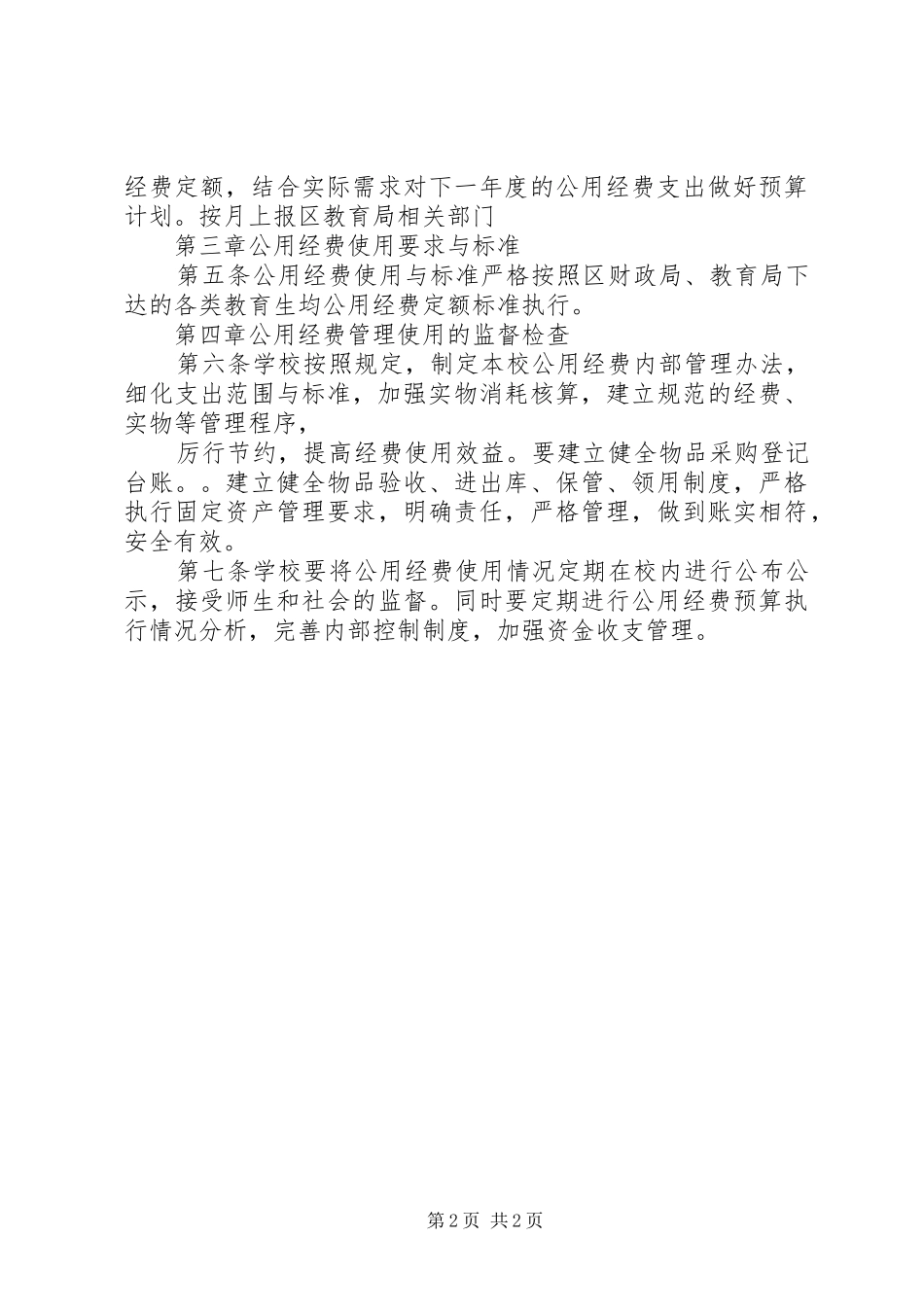 经费定额，结合实际需求对下一年度的公用经费支出做好预算计划。按月上报区教育局相关部门

第三章公用经费使用要求与标准

第五条公用经费使用与标准严格按照区财政局、教育局下达的各类教育生均公用经费定额标准执行。

第四章公用经费管理使用的监督检查

第六条学校按照规定，制定本校公用经费内部管理办法，细化支出范围与标准，加强实物消耗核算，建立规范的经费、实物等管理程序，

厉行节约，提高经费使用效益。要建立健全物品采购登记台账。。建立健全物品验收、进出库、保管、领用制度，严格执行固定资产管理要求，明确责任，严格管理，做到账实相符，安全有效。

第七条学校要将公用经费使用情况定期在校内进行公布公示，接受师生和社会的监督。同时要定期进行公用经费预算执行情况分析，完善内部控制制度，加强资金收支管理。

第2页 共2页